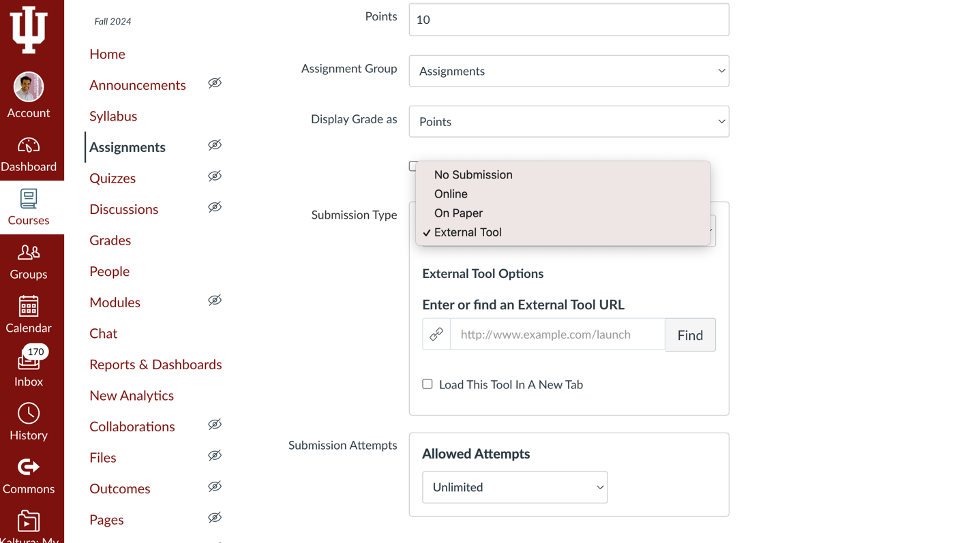 Account
Dashboard
Courses
Groups
Calendar
170
Inbox
History
Commons
Kaltura: My

Fall 2024
Home
Announcements
Syllabus
Assignments
Quizzes
Discussions
Grades
People
Modules
Chat
Reports & Dashboards
New Analytics
Collaborations
Files
Outcomes
Pages

Points
10
Assignment Group
Assignments
Display Grade as
Points
Submission Type
No Submission
Online
On Paper
✓ External Tool
External Tool Options
Enter or find an External Tool URL
http://www.example.com/launch
Find
Load This Tool In A New Tab
Submission Attempts
Allowed Attempts
Unlimited